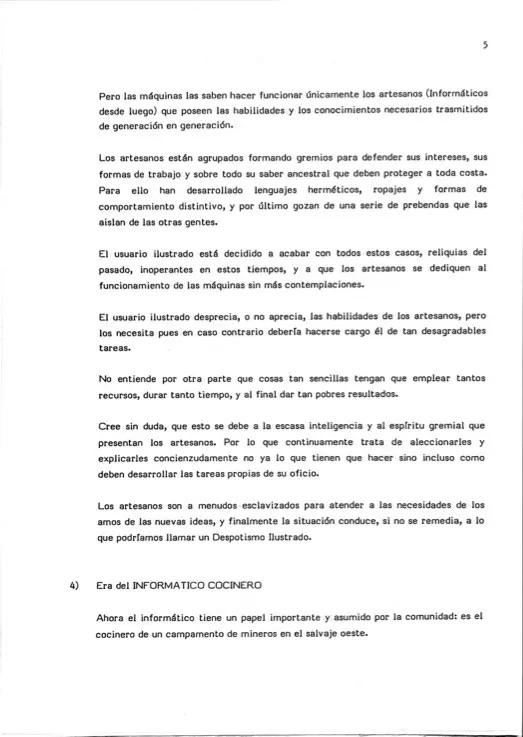 5

Pero las máquinas las saben hacer funcionar únicamente los artesanos (Informáticos desde luego) que poseen las habilidades y los conocimientos necesarios trasmitidos de generación en generación.

Los artesanos están agrupados formando gremios para defender sus intereses, sus formas de trabajo y sobre todo su saber ancestral que deben proteger a toda costa. Para ello han desarrollado lenguajes herméticos, ropajes y formas de comportamiento distintivo, y por último gozan de una serie de prebendas que las aislan de las otras gentes.

El usuario ilustrado está decidido a acabar con todos estos casos, reliquias del pasado, inoperantes en estos tiempos, y a que los artesanos se dediquen al funcionamiento de las máquinas sin más contemplaciones.

El usuario ilustrado desprecia, o no aprecia, las habilidades de los artesanos, pero los necesita pues en caso contrario debería hacerse cargo él de tan desagradables tareas.

No entiende por otra parte que cosas tan sencillas tengan que emplear tantos recursos, durar tanto tiempo, y al final dar tan pobres resultados.

Cree sin duda, que esto se debe a la escasa inteligencia y al espíritu gremial que presentan los artesanos. Por lo que continuamente trata de aleccionarles y explicarles concienzudamente no ya lo que tienen que hacer sino incluso como deben desarrollar las tareas propias de su oficio.

Los artesanos son a menudos esclavizados para atender a las necesidades de los amos de las nuevas ideas, y finalmente la situación conduce, si no se remedia, a lo que podríamos llamar un Despotismo Ilustrado.

4) Era del INFORMATICO COCINERO

Ahora el informático tiene un papel importante y asumido por la comunidad: es el cocinero de un campamento de mineros en el salvaje oeste.